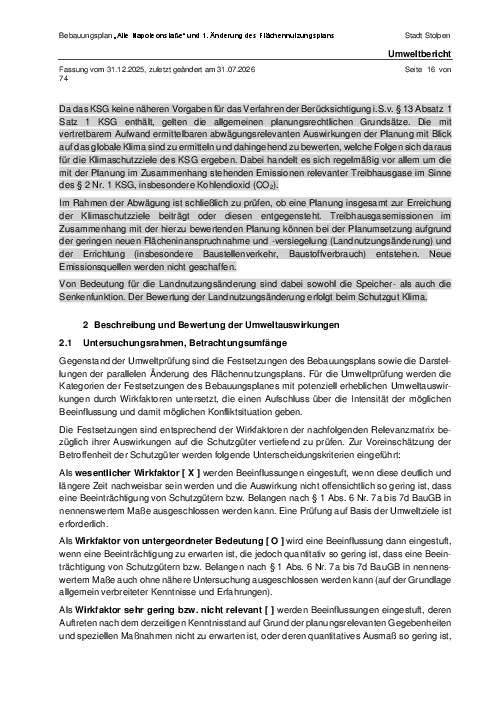 Bebauungsplan „Alte Napoleonstraße“ und 1. Änderung des Flächennutzungsplans

Stadt Stolpen

Umweltbericht

Fassung vom 31.12.2025, zuletzt geändert am 31.07.2026

Seite 16 von 74

Da das KSG keine näheren Vorgaben für das Verfahren der Berücksichtigung i.S.v. § 13 Absatz 1 Satz 1 KSG enthält, gelten die allgemeinen planungsrechtlichen Grundsätze. Die mit vertretbarem Aufwand ermittelbaren abwägungsrelevanten Auswirkungen der Planung mit Blick auf das globale Klima sind zu ermitteln und dahingehend zu bewerten, welche Folgen sich daraus für die Klimaschutzziele des KSG ergeben. Dabei handelt es sich regelmäßig vor allem um die mit der Planung im Zusammenhang stehenden Emissionen relevanter Treibhausgase im Sinne des § 2 Nr. 1 KSG, insbesondere Kohlendioxid ($CO_2$).

Im Rahmen der Abwägung ist schließlich zu prüfen, ob eine Planung insgesamt zur Erreichung der Klimaschutzziele beiträgt oder diesen entgegensteht. Treibhausgasemissionen im Zusammenhang mit der hierzu bewertenden Planung können bei der Planumsetzung aufgrund der geringen neuen Flächeninanspruchnahme und -versiegelung (Landnutzungsänderung) und der Errichtung (insbesondere Baustellenverkehr, Baustoffverbrauch) entstehen. Neue Emissionsquellen werden nicht geschaffen.

Von Bedeutung für die Landnutzungsänderung sind dabei sowohl die Speicher- als auch die Senkenfunktion. Der Bewertung der Landnutzungsänderung erfolgt beim Schutzgut Klima.

2 Beschreibung und Bewertung der Umweltauswirkungen

2.1 Untersuchungsrahmen, Betrachtungsumfänge

Gegenstand der Umweltprüfung sind die Festsetzungen des Bebauungsplans sowie die Darstellungen der parallelen Änderung des Flächennutzungsplans. Für die Umweltprüfung werden die Kategorien der Festsetzungen des Bebauungsplanes mit potenziell erheblichen Umweltauswirkungen durch Wirkfaktoren untersetzt, die einen Aufschluss über die Intensität der möglichen Beeinflussung und damit möglichen Konfliktsituation geben.

Die Festsetzungen sind entsprechend der Wirkfaktoren der nachfolgenden Relevanzmatrix bezüglich ihrer Auswirkungen auf die Schutzgüter vertiefend zu prüfen. Zur Voreinschätzung der Betroffenheit der Schutzgüter werden folgende Unterscheidungskriterien eingeführt:

Als wesentlicher Wirkfaktor [ X ] werden Beeinflussungen eingestuft, wenn diese deutlich und längere Zeit nachweisbar sein werden und die Auswirkung nicht offensichtlich so gering ist, dass eine Beeinträchtigung von Schutzgütern bzw. Belangen nach § 1 Abs. 6 Nr. 7a bis 7d BauGB in nennenswertem Maße ausgeschlossen werden kann. Eine Prüfung auf Basis der Umweltziele ist erforderlich.

Als Wirkfaktor von untergeordneter Bedeutung [ O ] wird eine Beeinflussung dann eingestuft, wenn eine Beeinträchtigung zu erwarten ist, die jedoch quantitativ so gering ist, dass eine Beeinträchtigung von Schutzgütern bzw. Belangen nach § 1 Abs. 6 Nr. 7a bis 7d BauGB in nennenswertem Maße auch ohne nähere Untersuchung ausgeschlossen werden kann (auf der Grundlage allgemein verbreiteter Kenntnisse und Erfahrungen).

Als Wirkfaktor sehr gering bzw. nicht relevant [ ] werden Beeinflussungen eingestuft, deren Auftreten nach dem derzeitigen Kenntnisstand auf Grund der planungsrelevanten Gegebenheiten und speziellen Maßnahmen nicht zu erwarten ist, oder deren quantitatives Ausmaß so gering ist,